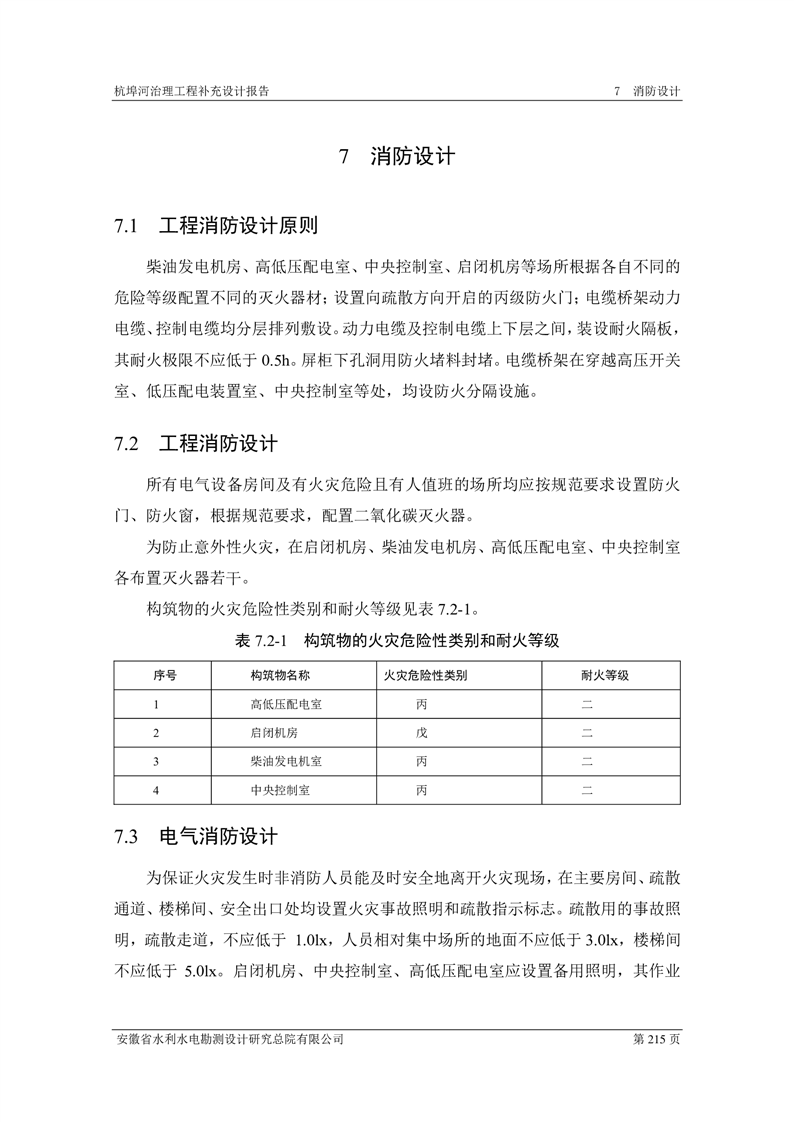 杭埠河治理工程补充设计报告　　7　消防设计

7　消防设计

7.1　工程消防设计原则

柴油发电机房、高低压配电室、中央控制室、启闭机房等场所根据各自不同的危险等级配置不同的灭火器材；设置向疏散方向开启的丙级防火门；电缆桥架动力电缆、控制电缆均分层排列敷设。动力电缆及控制电缆上下层之间，装设耐火隔板，其耐火极限不应低于 0.5h。屏柜下孔洞用防火堵料封堵。电缆桥架在穿越高压开关室、低压配电装置室、中央控制室等处，均设防火分隔设施。

7.2　工程消防设计

所有电气设备房间及有火灾危险且有人值班的场所均应按规范要求设置防火门、防火窗，根据规范要求，配置二氧化碳灭火器。

为防止意外性火灾，在启闭机房、柴油发电机房、高低压配电室、中央控制室各布置灭火器若干。

构筑物的火灾危险性类别和耐火等级见表 7.2-1。

表 7.2-1　构筑物的火灾危险性类别和耐火等级

| 序号 | 构筑物名称 | 火灾危险性类别 | 耐火等级 |
|---|---|---|---|
| 1 | 高低压配电室 | 丙 | 二 |
| 2 | 启闭机房 | 戊 | 二 |
| 3 | 柴油发电机室 | 丙 | 二 |
| 4 | 中央控制室 | 丙 | 二 |

7.3　电气消防设计

为保证火灾发生时非消防人员能及时安全地离开火灾现场，在主要房间、疏散通道、楼梯间、安全出口处均设置火灾事故照明和疏散指示标志。疏散用的事故照明，疏散走道，不应低于 1.0lx，人员相对集中场所的地面不应低于 3.0lx，楼梯间不应低于 5.0lx。启闭机房、中央控制室、高低压配电室应设置备用照明，其作业

安徽省水利水电勘测设计研究总院有限公司　　第 215 页